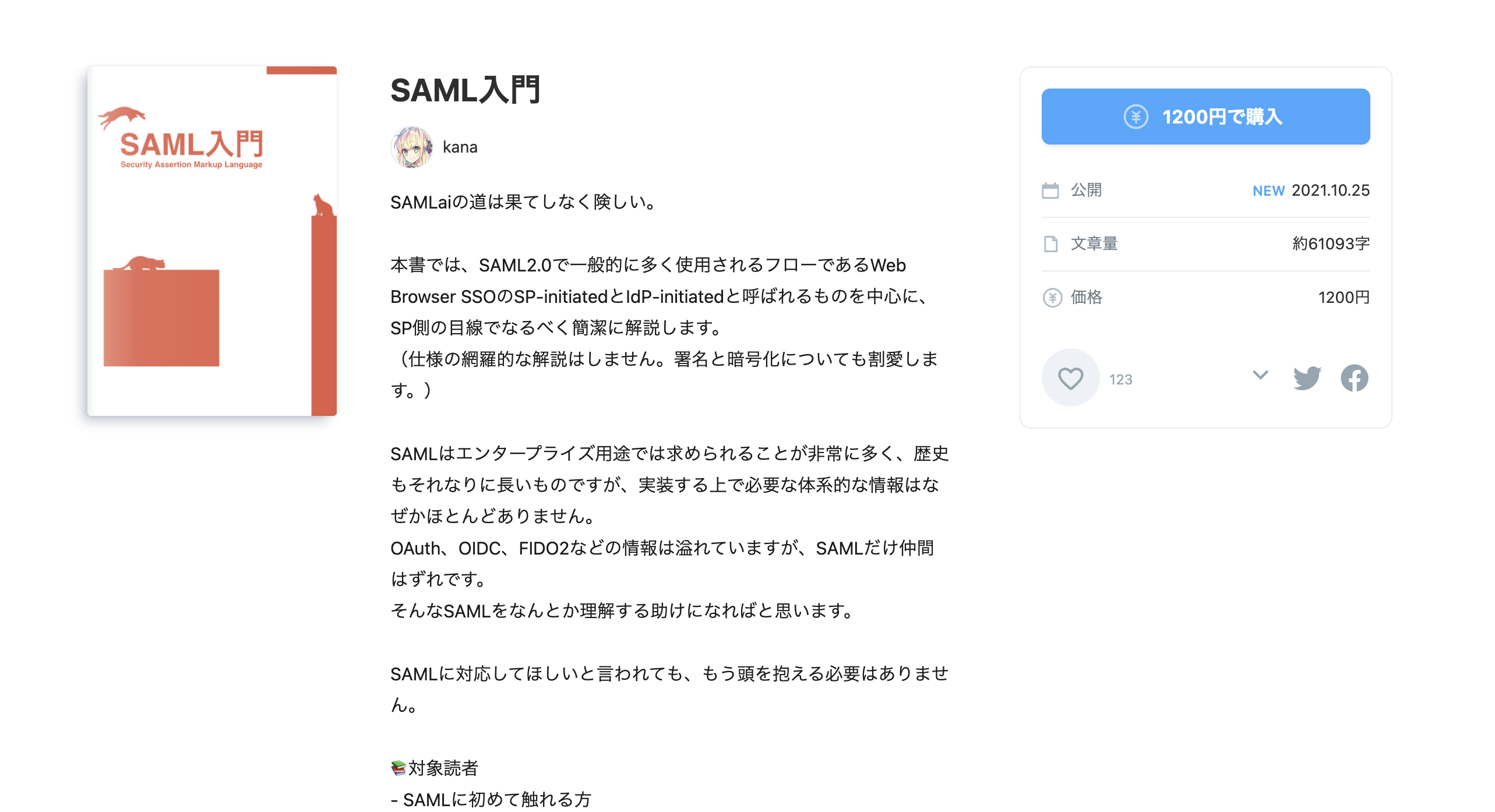 SAML入門
Security Assertion Markup Language

SAML入門

kana

SAMLaiの道は果てしなく険しい。

本書では、SAML2.0で一般的に多く使用されるフローであるWeb Browser SSOのSP-initiatedとIdP-initiatedと呼ばれるものを中心に、SP側の目線でなるべく簡潔に解説します。
（仕様の網羅的な解説はしません。署名と暗号化についても割愛します。）

SAMLはエンタープライズ用途では求められることが非常に多く、歴史もそれなりに長いものですが、実装する上で必要な体系的な情報はなぜかほとんどありません。
OAuth、OIDC、FIDO2などの情報は溢れていますが、SAMLだけ仲間はずれです。
そんなSAMLをなんとか理解する助けになればと思います。

SAMLに対応してほしいと言われても、もう頭を抱える必要はありません。

📚対象読者
- SAMLに初めて触れる方

1200円で購入

公開 NEW 2021.10.25

文章量 約61093字

価格 1200円

123